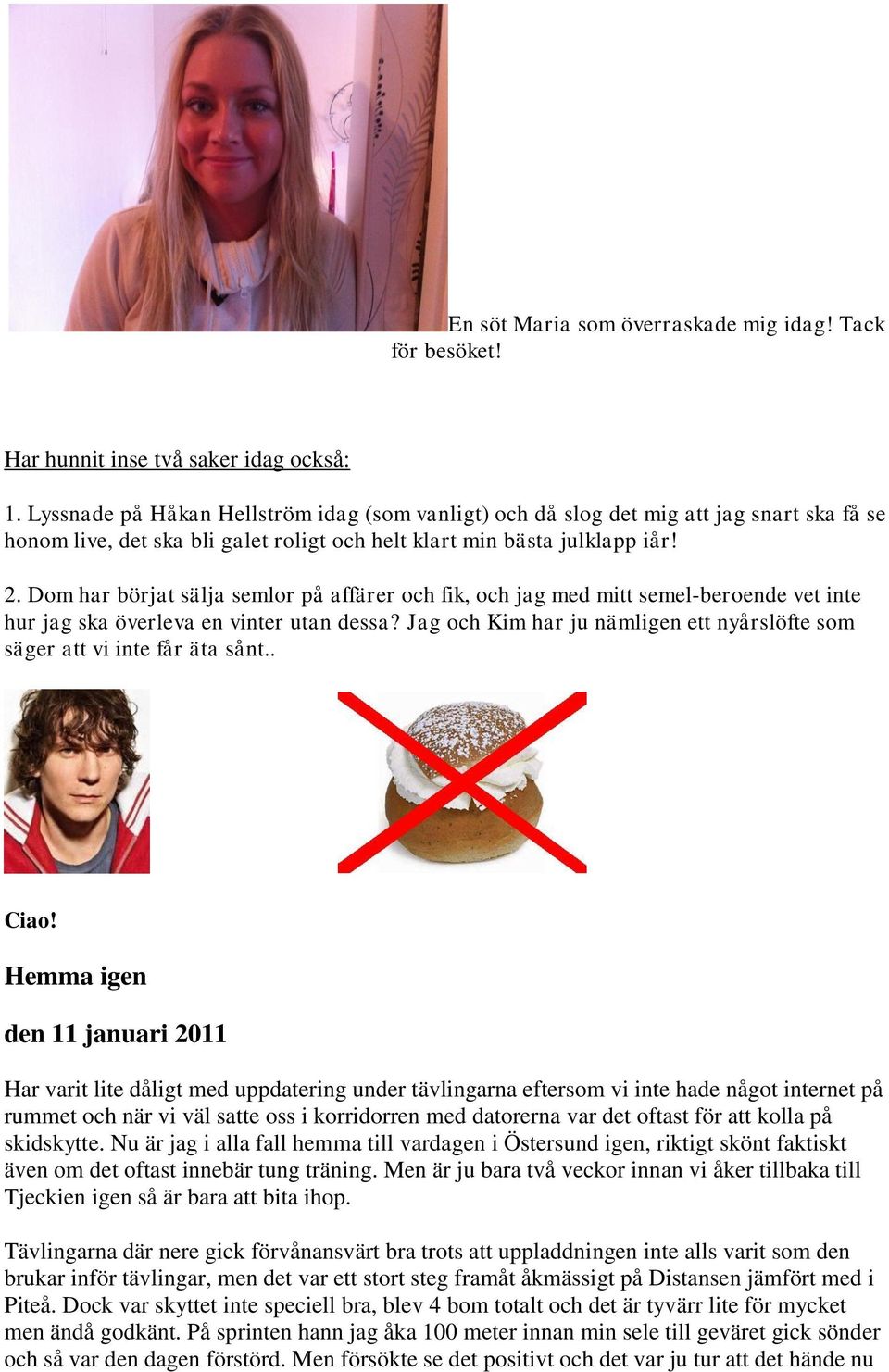 En söt Maria som överraskade mig idag! Tack för besöket!

Har hunnit inse två saker idag också:

1. Lyssnade på Håkan Hellström idag (som vanligt) och då slog det mig att jag snart ska få se honom live, det ska bli galet roligt och helt klart min bästa julklapp iår!

2. Dom har börjat sälja semlor på affärer och fik, och jag med mitt semel-beroende vet inte hur jag ska överleva en vinter utan dessa? Jag och Kim har ju nämligen ett nyårslöfte som säger att vi inte får äta sånt..

Ciao!

Hemma igen

den 11 januari 2011

Har varit lite dåligt med uppdatering under tävlingarna eftersom vi inte hade något internet på rummet och när vi väl satte oss i korridorren med datorerna var det oftast för att kolla på skidskytte. Nu är jag i alla fall hemma till vardagen i Östersund igen, riktigt skönt faktiskt även om det oftast innebär tung träning. Men är ju bara två veckor innan vi åker tillbaka till Tjeckien igen så är bara att bita ihop.

Tävlingarna där nere gick förvånansvärt bra trots att uppladdningen inte alls varit som den brukar inför tävlingar, men det var ett stort steg framåt åkmässigt på Distansen jämfört med i Piteå. Dock var skyttet inte speciell bra, blev 4 bom totalt och det är tyvärr lite för mycket men ändå godkänt. På sprinten hann jag åka 100 meter innan min sele till geväret gick sönder och så var den dagen förstörd. Men försökte se det positivt och det var ju tur att det hände nu